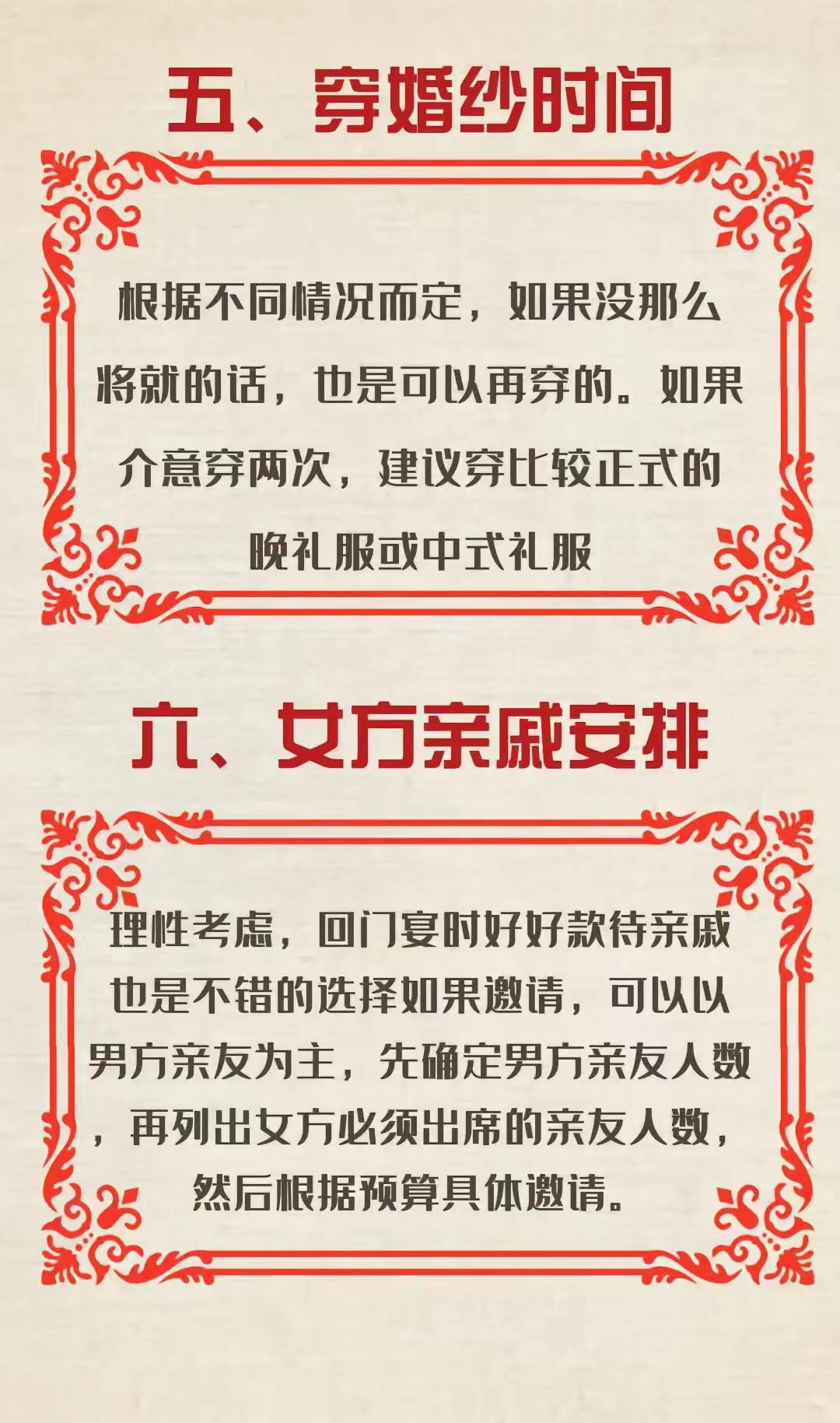 五、穿婚纱时间

根据不同情况而定，如果没那么将就的话，也是可以再穿的。如果介意穿两次，建议穿比较正式的晚礼服或中式礼服

六、女方亲戚安排

理性考虑，回门宴时好好款待亲戚也是不错的选择如果邀请，可以以男方亲友为主，先确定男方亲友人数，再列出女方必须出席的亲友人数，然后根据预算具体邀请。